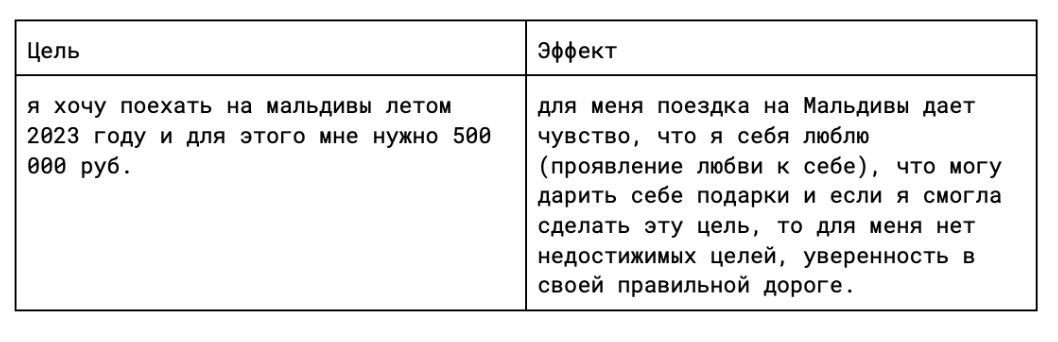 | Цель | Эффект |
|---|---|
| я хочу поехать на мальдивы летом 2023 году и для этого мне нужно 500 000 руб. | для меня поездка на Мальдивы дает чувство, что я себя люблю (проявление любви к себе), что могу дарить себе подарки и если я смогла сделать эту цель, то для меня нет недостижимых целей, уверенность в своей правильной дороге. |